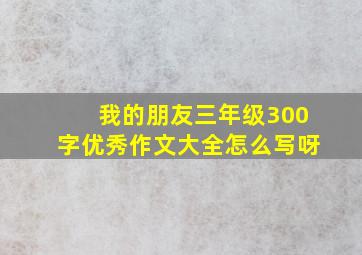 我的朋友三年级300字优秀作文大全怎么写呀